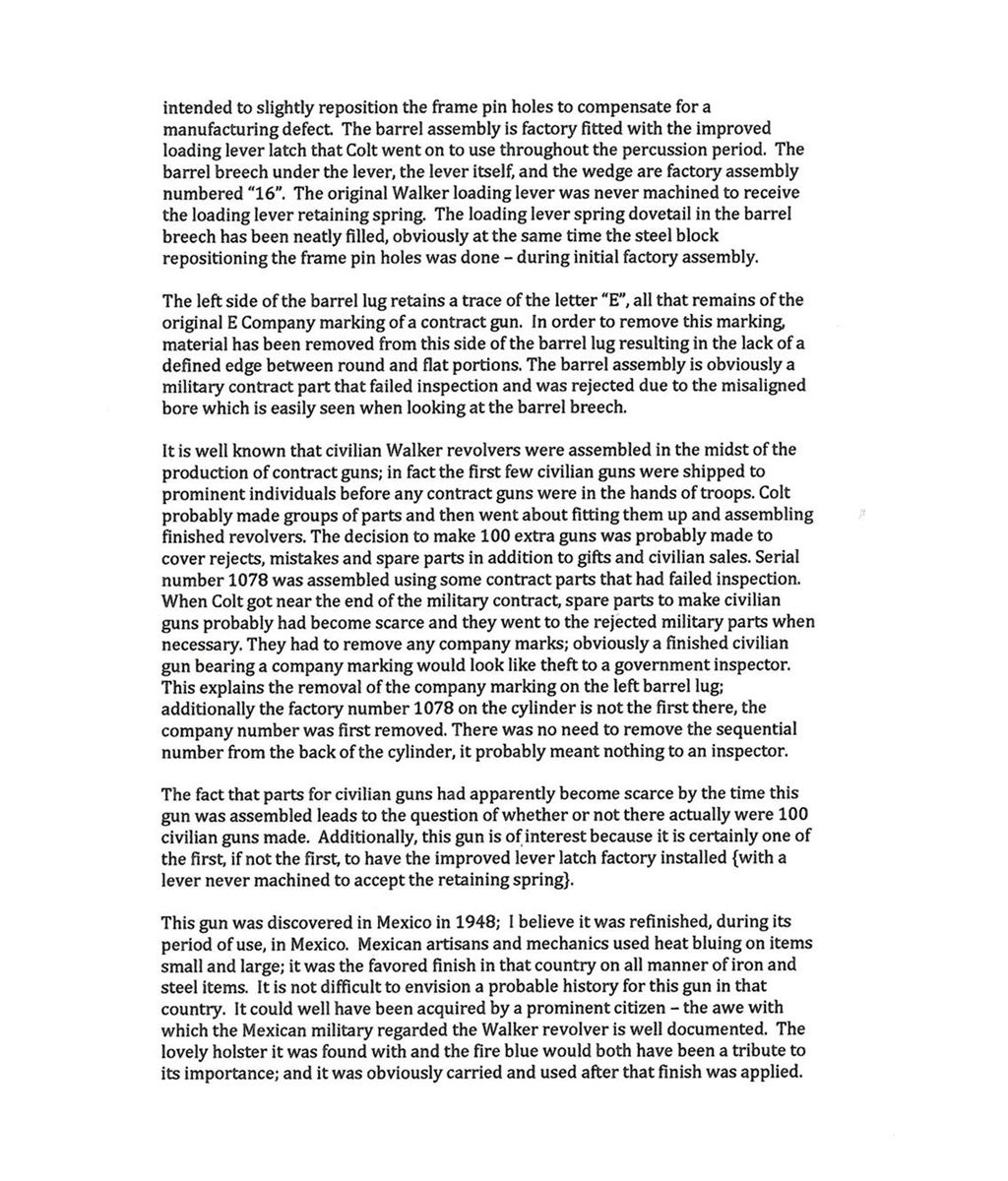 intended to slightly reposition the frame pin holes to compensate for a manufacturing defect. The barrel assembly is factory fitted with the improved loading lever latch that Colt went on to use throughout the percussion period. The barrel breech under the lever, the lever itself, and the wedge are factory assembly numbered "16". The original Walker loading lever was never machined to receive the loading lever retaining spring. The loading lever spring dovetail in the barrel breech has been neatly filled, obviously at the same time the steel block repositioning the frame pin holes was done – during initial factory assembly.

The left side of the barrel lug retains a trace of the letter "E", all that remains of the original E Company marking of a contract gun. In order to remove this marking, material has been removed from this side of the barrel lug resulting in the lack of a defined edge between round and flat portions. The barrel assembly is obviously a military contract part that failed inspection and was rejected due to the misaligned bore which is easily seen when looking at the barrel breech.

It is well known that civilian Walker revolvers were assembled in the midst of the production of contract guns; in fact the first few civilian guns were shipped to prominent individuals before any contract guns were in the hands of troops. Colt probably made groups of parts and then went about fitting them up and assembling finished revolvers. The decision to make 100 extra guns was probably made to cover rejects, mistakes and spare parts in addition to gifts and civilian sales. Serial number 1078 was assembled using some contract parts that had failed inspection. When Colt got near the end of the military contract, spare parts to make civilian guns probably had become scarce and they went to the rejected military parts when necessary. They had to remove any company marks; obviously a finished civilian gun bearing a company marking would look like theft to a government inspector. This explains the removal of the company marking on the left barrel lug; additionally the factory number 1078 on the cylinder is not the first there, the company number was first removed. There was no need to remove the sequential number from the back of the cylinder, it probably meant nothing to an inspector.

The fact that parts for civilian guns had apparently become scarce by the time this gun was assembled leads to the question of whether or not there actually were 100 civilian guns made. Additionally, this gun is of interest because it is certainly one of the first, if not the first, to have the improved lever latch factory installed {with a lever never machined to accept the retaining spring}.

This gun was discovered in Mexico in 1948; I believe it was refinished, during its period of use, in Mexico. Mexican artisans and mechanics used heat bluing on items small and large; it was the favored finish in that country on all manner of iron and steel items. It is not difficult to envision a probable history for this gun in that country. It could well have been acquired by a prominent citizen – the awe with which the Mexican military regarded the Walker revolver is well documented. The lovely holster it was found with and the fire blue would both have been a tribute to its importance; and it was obviously carried and used after that finish was applied.